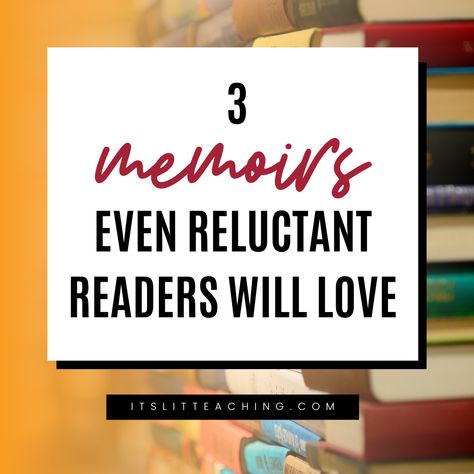 3
memoirs
EVEN RELUCTANT READERS WILL LOVE

ITSLITTEACHING.COM